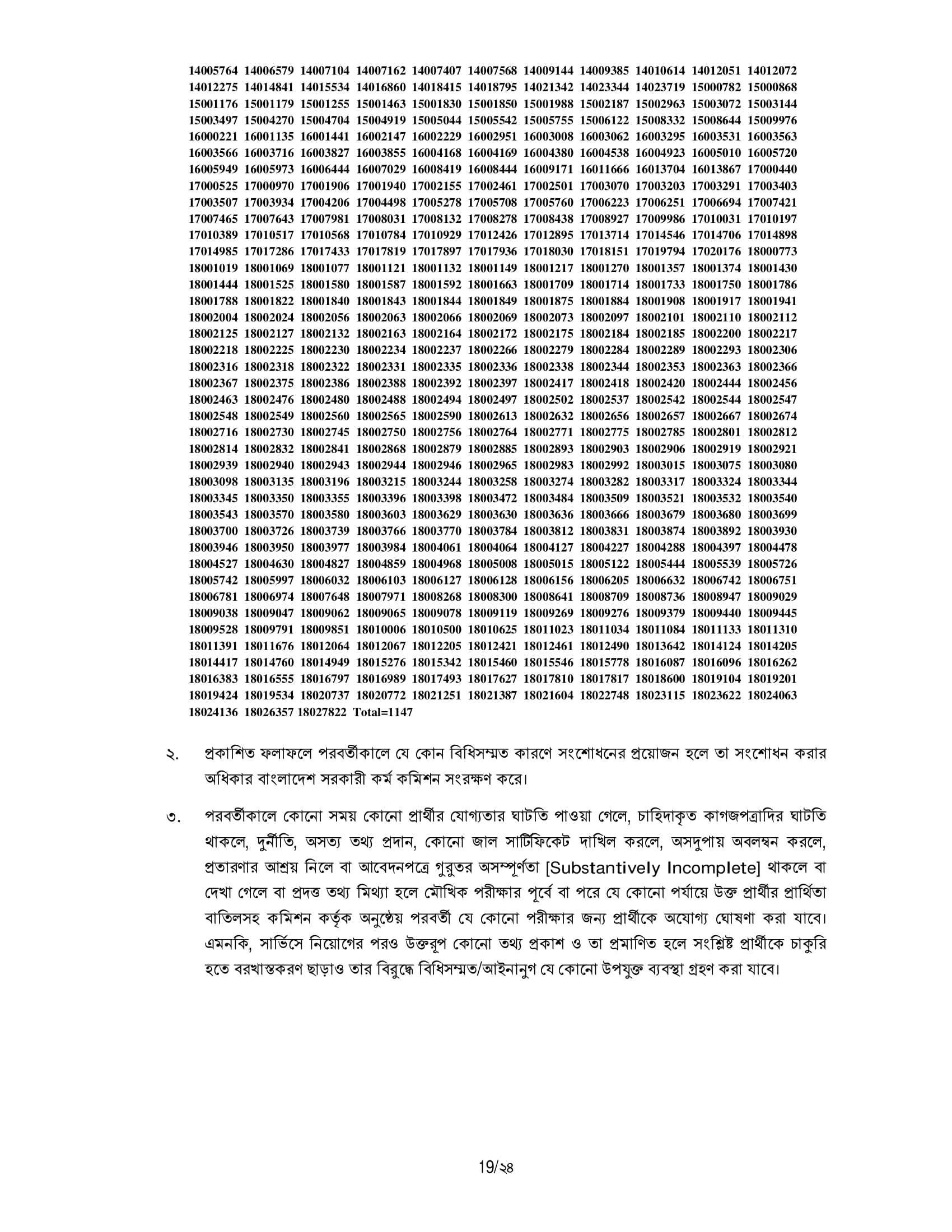 14005764 14006579 14007104 14007162 14007407 14007568 14009144 14009385 14010614 14012051 14012072 14012275 14014841 14015534 14016860 14018415 14018795 14021342 14023344 14023719 15000782 15000868 15001176 15001179 15001255 15001463 15001830 15001850 15001988 15002187 15002963 15003072 15003144 15003497 15004270 15004704 15004919 15005044 15005542 15005755 15006122 15008332 15008644 15009976 16000221 16001135 16001441 16002147 16002229 16002951 16003008 16003062 16003295 16003531 16003563 16003566 16003716 16003827 16003855 16004168 16004169 16004380 16004538 16004923 16005010 16005720 16005949 16005973 16006444 16007029 16008419 16008444 16009171 16011666 16013704 16013867 17000440 17000525 17000970 17001906 17001940 17002155 17002461 17002501 17003070 17003203 17003291 17003403 17003507 17003934 17004206 17004498 17005278 17005708 17005760 17006223 17006251 17006694 17007421 17007465 17007643 17007981 17008031 17008132 17008278 17008438 17008927 17009986 17010031 17010197 17010389 17010517 17010568 17010784 17010929 17012426 17012895 17013714 17014546 17014706 17014898 17014985 17017286 17017433 17017819 17017897 17017936 17018030 17018151 17019794 17020176 18000773 18001019 18001069 18001077 18001121 18001132 18001149 18001217 18001270 18001357 18001374 18001430 18001444 18001525 18001580 18001587 18001592 18001663 18001709 18001714 18001733 18001750 18001786 18001788 18001822 18001840 18001843 18001844 18001849 18001875 18001884 18001908 18001917 18001941 18002004 18002024 18002056 18002063 18002066 18002069 18002073 18002097 18002101 18002110 18002112 18002125 18002127 18002132 18002163 18002164 18002172 18002175 18002184 18002185 18002200 18002217 18002218 18002225 18002230 18002234 18002237 18002266 18002279 18002284 18002289 18002293 18002306 18002316 18002318 18002322 18002331 18002335 18002336 18002338 18002344 18002353 18002363 18002366 18002367 18002375 18002386 18002388 18002392 18002397 18002417 18002418 18002420 18002444 18002456 18002463 18002476 18002480 18002488 18002494 18002497 18002502 18002537 18002542 18002544 18002547 18002548 18002549 18002560 18002565 18002590 18002613 18002632 18002656 18002657 18002667 18002674 18002716 18002730 18002745 18002750 18002756 18002764 18002771 18002775 18002785 18002801 18002812 18002814 18002832 18002841 18002868 18002879 18002885 18002893 18002903 18002906 18002919 18002921 18002939 18002940 18002943 18002944 18002946 18002965 18002983 18002992 18003015 18003075 18003080 18003098 18003135 18003196 18003215 18003244 18003258 18003274 18003282 18003317 18003324 18003344 18003345 18003350 18003355 18003396 18003398 18003472 18003484 18003509 18003521 18003532 18003540 18003543 18003570 18003580 18003603 18003629 18003630 18003636 18003666 18003679 18003680 18003699 18003700 18003726 18003739 18003766 18003770 18003784 18003812 18003831 18003874 18003892 18003930 18003946 18003950 18003977 18003984 18004061 18004064 18004127 18004227 18004288 18004397 18004478 18004527 18004630 18004827 18004859 18004968 18005008 18005015 18005122 18005444 18005539 18005726 18005742 18005997 18006032 18006103 18006127 18006128 18006156 18006205 18006632 18006742 18006751 18006781 18006974 18007648 18007971 18008268 18008300 18008641 18008709 18008736 18008947 18009029 18009038 18009047 18009062 18009065 18009078 18009119 18009269 18009276 18009379 18009440 18009445 18009528 18009791 18009851 18010006 18010500 18010625 18011023 18011034 18011084 18011133 18011310 18011391 18011676 18012064 18012067 18012205 18012421 18012461 18012490 18013642 18014124 18014205 18014417 18014760 18014949 18015276 18015342 18015460 18015546 18015778 18016087 18016096 18016262 18016383 18016555 18016797 18016989 18017493 18017627 18017810 18017817 18018600 18019104 18019201 18019424 18019534 18020737 18020772 18021251 18021387 18021604 18022748 18023115 18023622 18024063 18024136 18026357 18027822 Total=1147

২. প্রকাশিত ফলাফলে পরবর্তীকালে যে কোন বিধিসম্মত কারণে সংশোধনের প্রয়োজন হলে তা সংশোধন করার অধিকার বাংলাদেশ সরকারী কর্ম কমিশন সংরক্ষণ করে।

৩. পরবর্তীকালে কোনো সময় কোনো প্রার্থীর যোগ্যতার ঘাটতি পাওয়া গেলে, চাহিদাকৃত কাগজপত্রাদির ঘাটতি থাকলে, দুর্নীতি, অসত্য তথ্য প্রদান, কোনো জাল সার্টিফিকেট দাখিল করলে, অসদুপায় অবলম্বন করলে, প্রতারণার আশ্রয় নিলে বা আবেদনপত্রে গুরুতর অসম্পূর্ণতা [Substantively Incomplete] থাকলে বা দেখা গেলে বা প্রদত্ত তথ্য মিথ্যা হলে মৌখিক পরীক্ষার পূর্বে বা পরে যে কোনো পর্যায়ে উক্ত প্রার্থীর প্রার্থিতা বাতিলসহ কমিশন কর্তৃক অনুষ্ঠেয় পরবর্তী যে কোনো পরীক্ষার জন্য প্রার্থীকে অযোগ্য ঘোষণা করা যাবে। এমনকি, সার্ভিসে নিয়োগের পরও উক্তরূপ কোনো তথ্য প্রকাশ ও তা প্রমাণিত হলে সংশ্লিষ্ট প্রার্থীকে চাকুরি হতে বরখাস্তকরণ ছাড়াও তার বিরুদ্ধে বিধিসম্মত/আইনানুগ যে কোনো উপযুক্ত ব্যবস্থা গ্রহণ করা যাবে।

19/২৪